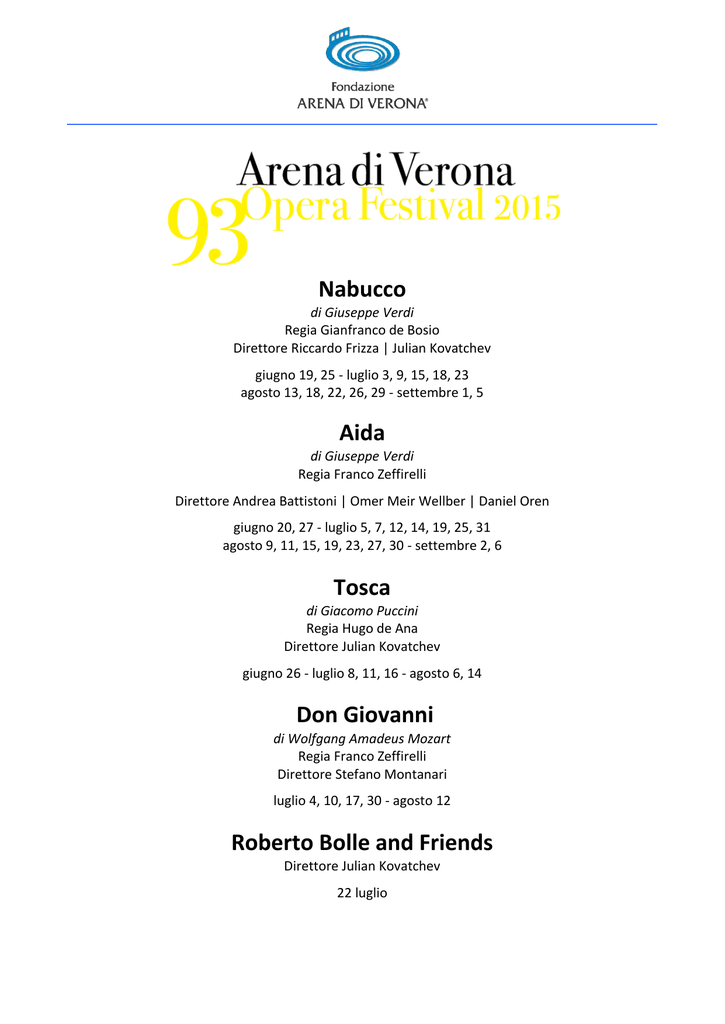 Fondazione
ARENA DI VERONA®

Arena di Verona
93 Opera Festival 2015

Nabucco
di Giuseppe Verdi
Regia Gianfranco de Bosio
Direttore Riccardo Frizza | Julian Kovatchev

giugno 19, 25 - luglio 3, 9, 15, 18, 23
agosto 13, 18, 22, 26, 29 - settembre 1, 5

Aida
di Giuseppe Verdi
Regia Franco Zeffirelli

Direttore Andrea Battistoni | Omer Meir Wellber | Daniel Oren

giugno 20, 27 - luglio 5, 7, 12, 14, 19, 25, 31
agosto 9, 11, 15, 19, 23, 27, 30 - settembre 2, 6

Tosca
di Giacomo Puccini
Regia Hugo de Ana
Direttore Julian Kovatchev

giugno 26 - luglio 8, 11, 16 - agosto 6, 14

Don Giovanni
di Wolfgang Amadeus Mozart
Regia Franco Zeffirelli
Direttore Stefano Montanari

luglio 4, 10, 17, 30 - agosto 12

Roberto Bolle and Friends
Direttore Julian Kovatchev

22 luglio